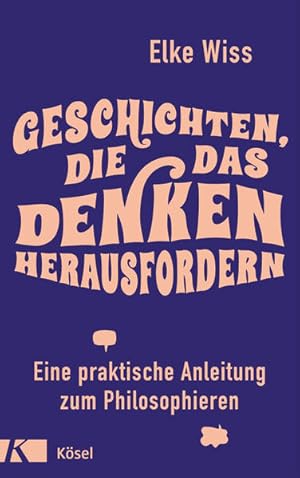 Elke Wiss

GESCHICHTEN, DIE DAS DENKEN HERAUSFORDERN

Eine praktische Anleitung zum Philosophieren

K Kösel